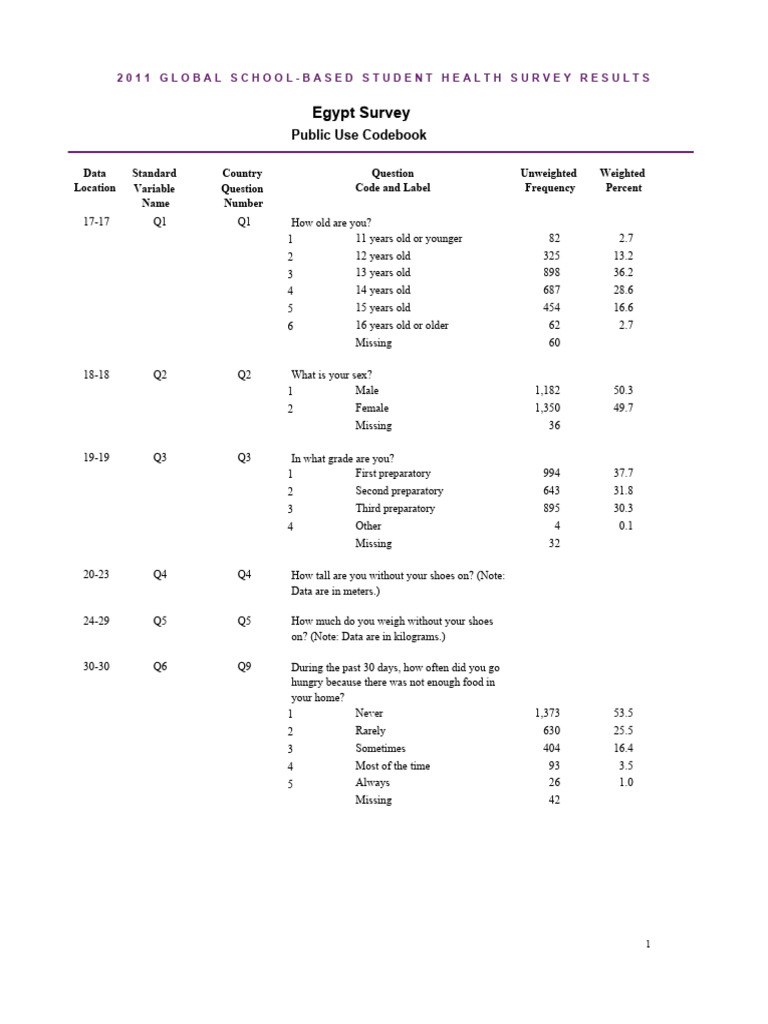 2011 GLOBAL SCHOOL-BASED STUDENT HEALTH SURVEY RESULTS

Egypt Survey

Public Use Codebook

| Data Location | Standard Variable Name | Country Question Number | Question Code and Label | | Unweighted Frequency | Weighted Percent |
|---|---|---|---|---|---|---|
| 17-17 | Q1 | Q1 | How old are you? | | | |
| | | | 1 | 11 years old or younger | 82 | 2.7 |
| | | | 2 | 12 years old | 325 | 13.2 |
| | | | 3 | 13 years old | 898 | 36.2 |
| | | | 4 | 14 years old | 687 | 28.6 |
| | | | 5 | 15 years old | 454 | 16.6 |
| | | | 6 | 16 years old or older | 62 | 2.7 |
| | | | | Missing | 60 | |
| 18-18 | Q2 | Q2 | What is your sex? | | | |
| | | | 1 | Male | 1,182 | 50.3 |
| | | | 2 | Female | 1,350 | 49.7 |
| | | | | Missing | 36 | |
| 19-19 | Q3 | Q3 | In what grade are you? | | | |
| | | | 1 | First preparatory | 994 | 37.7 |
| | | | 2 | Second preparatory | 643 | 31.8 |
| | | | 3 | Third preparatory | 895 | 30.3 |
| | | | 4 | Other | 4 | 0.1 |
| | | | | Missing | 32 | |
| 20-23 | Q4 | Q4 | How tall are you without your shoes on? (Note: Data are in meters.) | | | |
| 24-29 | Q5 | Q5 | How much do you weigh without your shoes on? (Note: Data are in kilograms.) | | | |
| 30-30 | Q6 | Q9 | During the past 30 days, how often did you go hungry because there was not enough food in your home? | | | |
| | | | 1 | Never | 1,373 | 53.5 |
| | | | 2 | Rarely | 630 | 25.5 |
| | | | 3 | Sometimes | 404 | 16.4 |
| | | | 4 | Most of the time | 93 | 3.5 |
| | | | 5 | Always | 26 | 1.0 |
| | | | | Missing | 42 | |

1